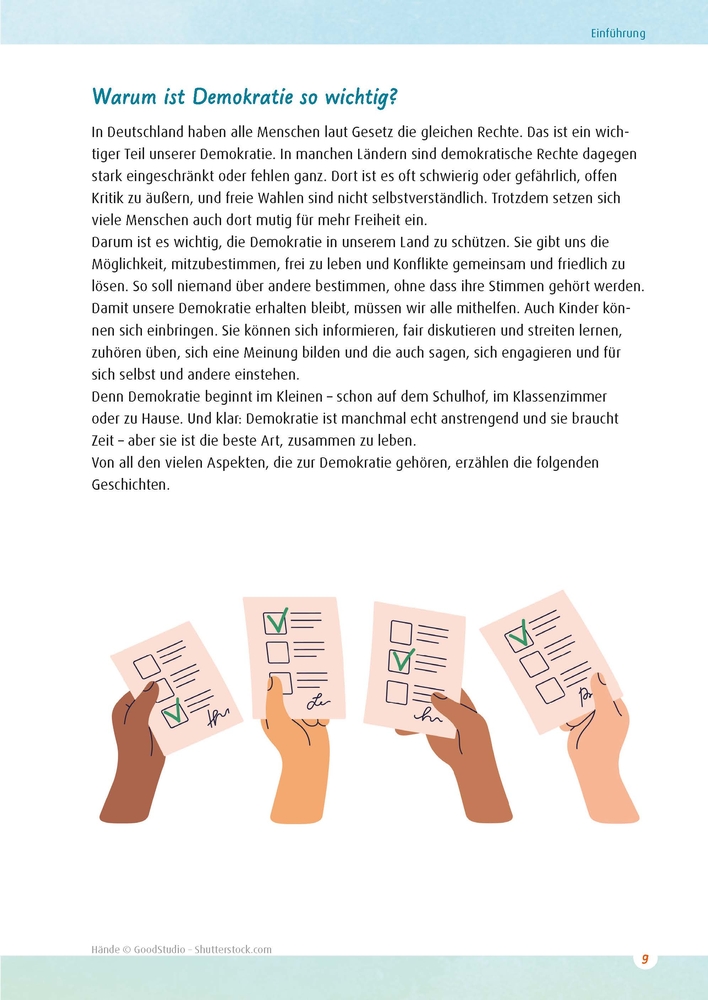 Einführung

Warum ist Demokratie so wichtig?

In Deutschland haben alle Menschen laut Gesetz die gleichen Rechte. Das ist ein wichtiger Teil unserer Demokratie. In manchen Ländern sind demokratische Rechte dagegen stark eingeschränkt oder fehlen ganz. Dort ist es oft schwierig oder gefährlich, offen Kritik zu äußern, und freie Wahlen sind nicht selbstverständlich. Trotzdem setzen sich viele Menschen auch dort mutig für mehr Freiheit ein.
Darum ist es wichtig, die Demokratie in unserem Land zu schützen. Sie gibt uns die Möglichkeit, mitzubestimmen, frei zu leben und Konflikte gemeinsam und friedlich zu lösen. So soll niemand über andere bestimmen, ohne dass ihre Stimmen gehört werden. Damit unsere Demokratie erhalten bleibt, müssen wir alle mithelfen. Auch Kinder können sich einbringen. Sie können sich informieren, fair diskutieren und streiten lernen, zuhören üben, sich eine Meinung bilden und die auch sagen, sich engagieren und für sich selbst und andere einstehen.
Denn Demokratie beginnt im Kleinen – schon auf dem Schulhof, im Klassenzimmer oder zu Hause. Und klar: Demokratie ist manchmal echt anstrengend und sie braucht Zeit – aber sie ist die beste Art, zusammen zu leben.
Von all den vielen Aspekten, die zur Demokratie gehören, erzählen die folgenden Geschichten.

Hände © GoodStudio - Shutterstock.com

9